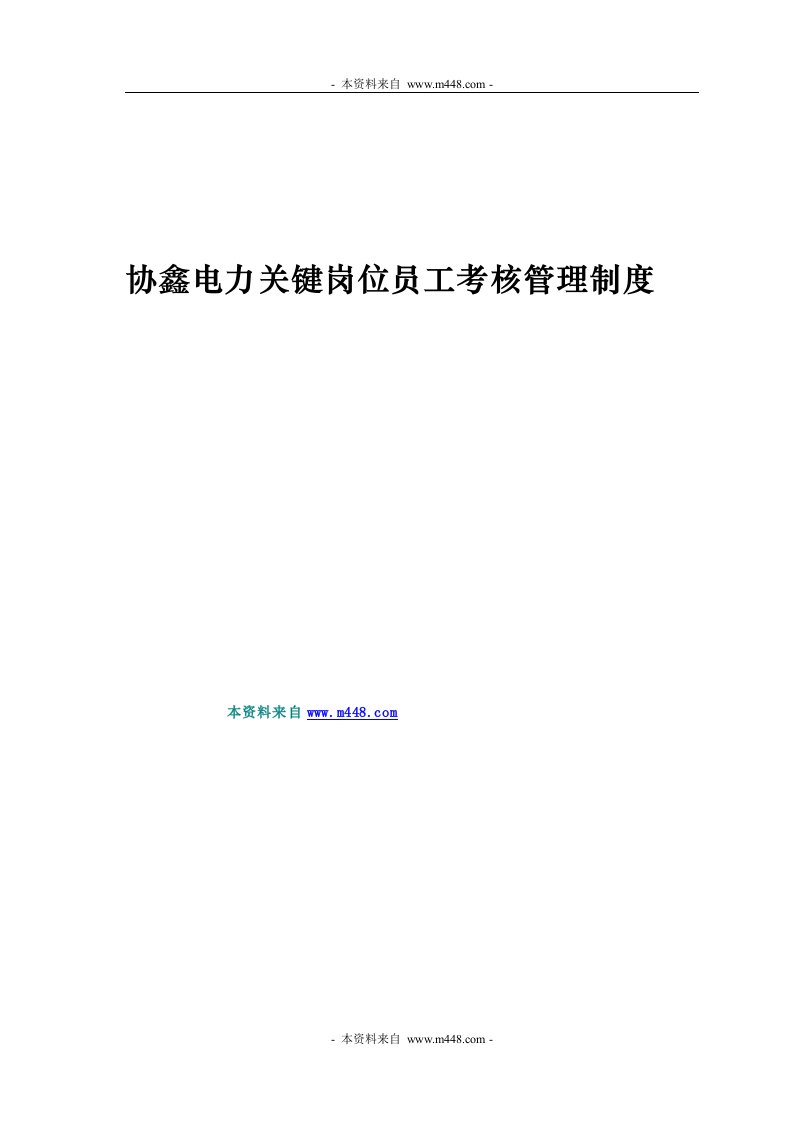 - 本资料来自 www.m448.com -

协鑫电力关键岗位员工考核管理制度

本资料来自 www.m448.com

- 本资料来自 www.m448.com -